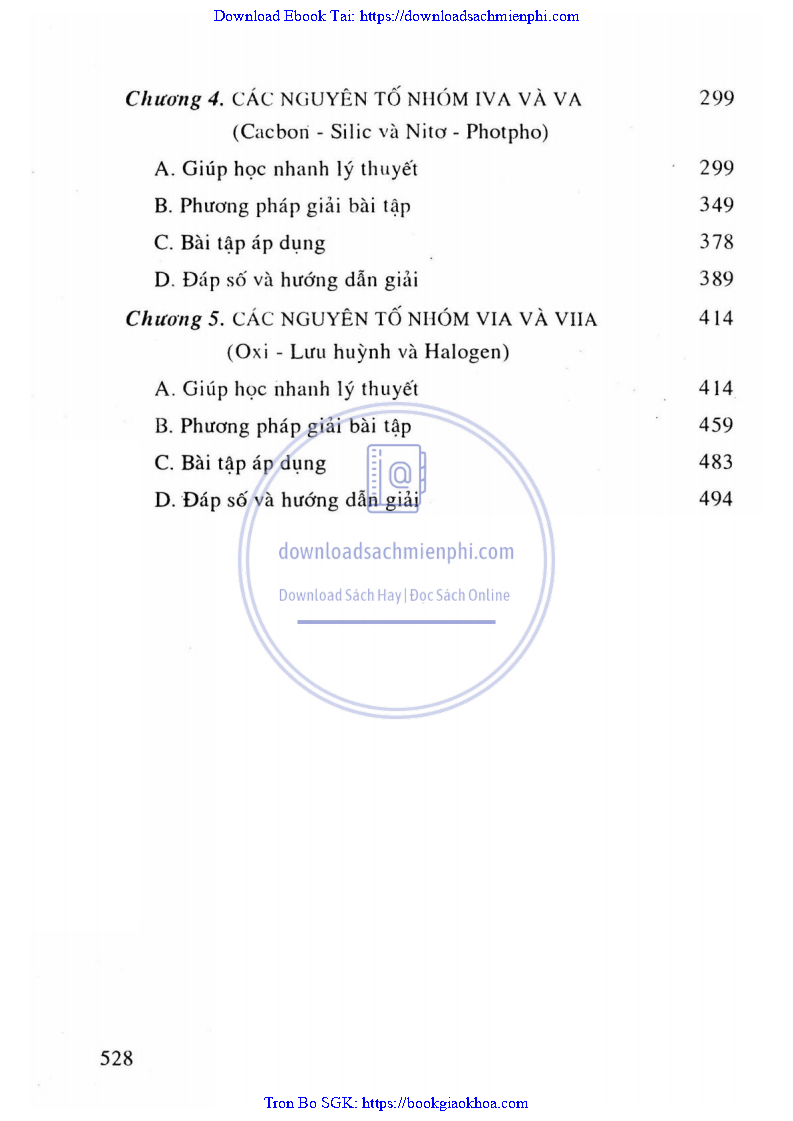 Download Ebook Tai: https://downloadsachmienphi.com

Chương 4. CÁC NGUYÊN TỐ NHÓM IVA VÀ VA 299
(Cacbon - Silic và Nitơ - Photpho)

A. Giúp học nhanh lý thuyết 299

B. Phương pháp giải bài tập 349

C. Bài tập áp dụng 378

D. Đáp số và hướng dẫn giải 389

Chương 5. CÁC NGUYÊN TỐ NHÓM VIA VÀ VIIA 414
(Oxi - Lưu huỳnh và Halogen)

A. Giúp học nhanh lý thuyết 414

B. Phương pháp giải bài tập 459

C. Bài tập áp dụng 483

D. Đáp số và hướng dẫn giải 494

528

Tron Bo SGK: https://bookgiaokhoa.com

downloadsachmienphi.com
Download Sách Hay | Đọc Sách Online